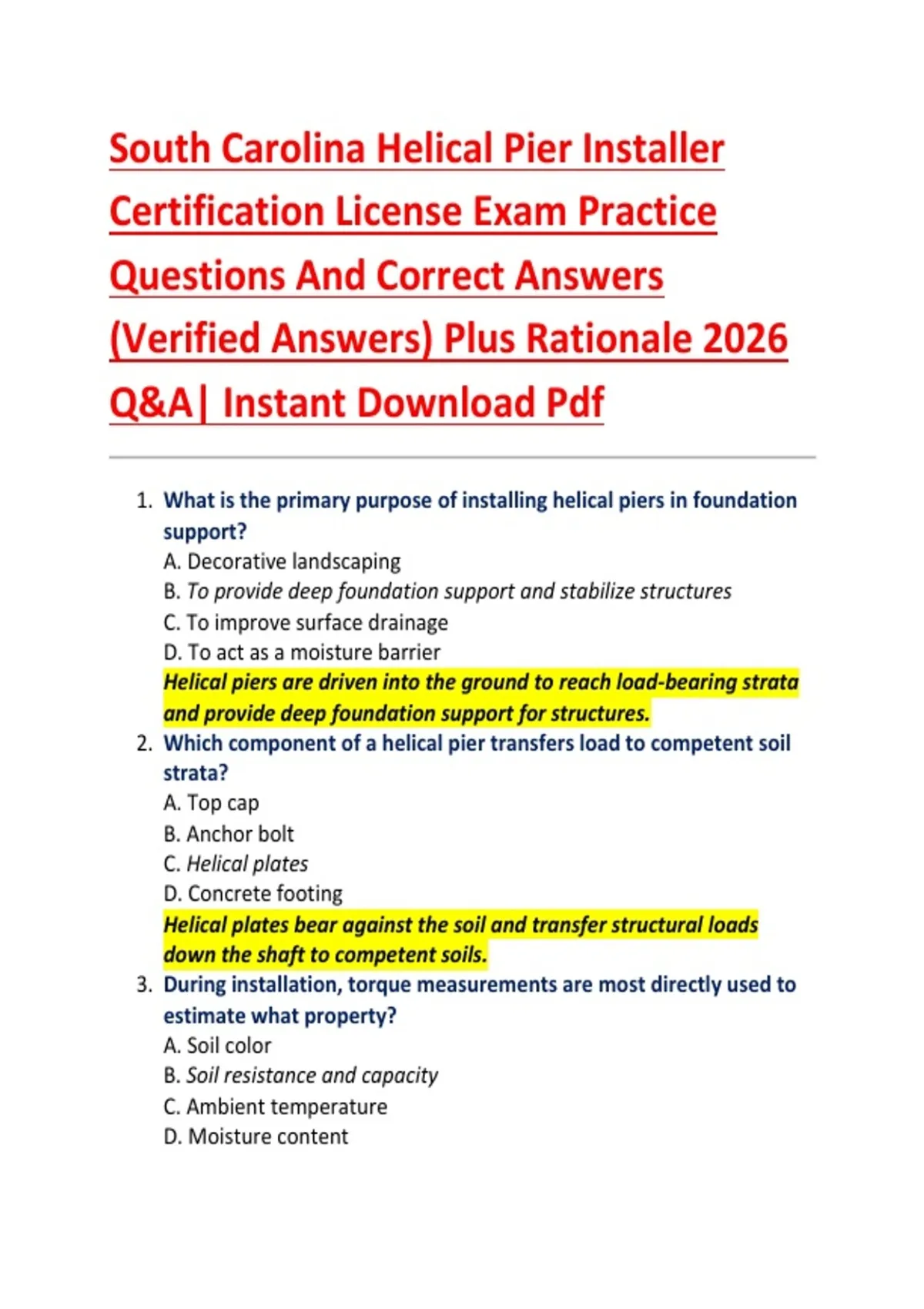 South Carolina Helical Pier Installer Certification License Exam Practice Questions And Correct Answers (Verified Answers) Plus Rationale 2026 Q&A| Instant Download Pdf

1. What is the primary purpose of installing helical piers in foundation support?
A. Decorative landscaping
B. To provide deep foundation support and stabilize structures
C. To improve surface drainage
D. To act as a moisture barrier
Helical piers are driven into the ground to reach load-bearing strata and provide deep foundation support for structures.

2. Which component of a helical pier transfers load to competent soil strata?
A. Top cap
B. Anchor bolt
C. Helical plates
D. Concrete footing
Helical plates bear against the soil and transfer structural loads down the shaft to competent soils.

3. During installation, torque measurements are most directly used to estimate what property?
A. Soil color
B. Soil resistance and capacity
C. Ambient temperature
D. Moisture content